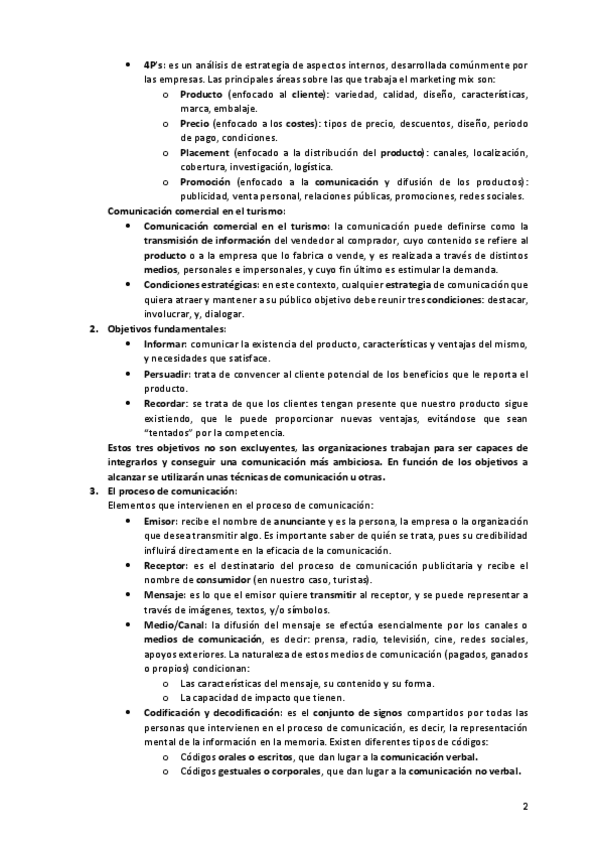 • 4P's: es un análisis de estrategia de aspectos internos, desarrollada comúnmente por las empresas. Las principales áreas sobre las que trabaja el marketing mix son:
o Producto (enfocado al cliente): variedad, calidad, diseño, características, marca, embalaje.
o Precio (enfocado a los costes): tipos de precio, descuentos, diseño, periodo de pago, condiciones.
o Placement (enfocado a la distribución del producto): canales, localización, cobertura, investigación, logística.
o Promoción (enfocado a la comunicación y difusión de los productos): publicidad, venta personal, relaciones públicas, promociones, redes sociales.

Comunicación comercial en el turismo:
• Comunicación comercial en el turismo: la comunicación puede definirse como la transmisión de información del vendedor al comprador, cuyo contenido se refiere al producto o a la empresa que lo fabrica o vende, y es realizada a través de distintos medios, personales e impersonales, y cuyo fin último es estimular la demanda.
• Condiciones estratégicas: en este contexto, cualquier estrategia de comunicación que quiera atraer y mantener a su público objetivo debe reunir tres condiciones: destacar, involucrar, y, dialogar.

2. Objetivos fundamentales:
• Informar: comunicar la existencia del producto, características y ventajas del mismo, y necesidades que satisface.
• Persuadir: trata de convencer al cliente potencial de los beneficios que le reporta el producto.
• Recordar: se trata de que los clientes tengan presente que nuestro producto sigue existiendo, que le puede proporcionar nuevas ventajas, evitándose que sean "tentados" por la competencia.

Estos tres objetivos no son excluyentes, las organizaciones trabajan para ser capaces de integrarlos y conseguir una comunicación más ambiciosa. En función de los objetivos a alcanzar se utilizarán unas técnicas de comunicación u otras.

3. El proceso de comunicación:
Elementos que intervienen en el proceso de comunicación:
• Emisor: recibe el nombre de anunciante y es la persona, la empresa o la organización que desea transmitir algo. Es importante saber de quién se trata, pues su credibilidad influirá directamente en la eficacia de la comunicación.
• Receptor: es el destinatario del proceso de comunicación publicitaria y recibe el nombre de consumidor (en nuestro caso, turistas).
• Mensaje: es lo que el emisor quiere transmitir al receptor, y se puede representar a través de imágenes, textos, y/o símbolos.
• Medio/Canal: la difusión del mensaje se efectúa esencialmente por los canales o medios de comunicación, es decir: prensa, radio, televisión, cine, redes sociales, apoyos exteriores. La naturaleza de estos medios de comunicación (pagados, ganados o propios) condicionan:
o Las características del mensaje, su contenido y su forma.
o La capacidad de impacto que tienen.
• Codificación y decodificación: es el conjunto de signos compartidos por todas las personas que intervienen en el proceso de comunicación, es decir, la representación mental de la información en la memoria. Existen diferentes tipos de códigos:
o Códigos orales o escritos, que dan lugar a la comunicación verbal.
o Códigos gestuales o corporales, que dan lugar a la comunicación no verbal.

2